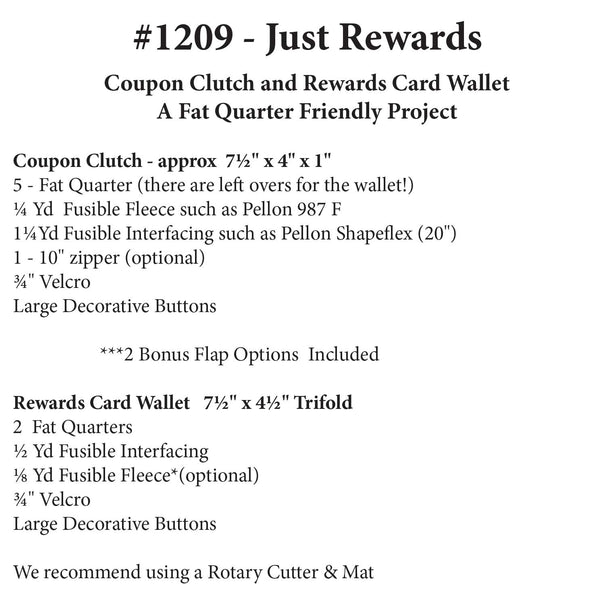 #1209 - Just Rewards

Coupon Clutch and Rewards Card Wallet
A Fat Quarter Friendly Project

Coupon Clutch - approx 7½" x 4" x 1"
5 - Fat Quarter (there are left overs for the wallet!)
¼ Yd Fusible Fleece such as Pellon 987 F
1¼Yd Fusible Interfacing such as Pellon Shapeflex (20")
1 - 10" zipper (optional)
¾" Velcro
Large Decorative Buttons

***2 Bonus Flap Options Included

Rewards Card Wallet 7½" x 4½" Trifold
2 Fat Quarters
½ Yd Fusible Interfacing
⅛ Yd Fusible Fleece*(optional)
¾" Velcro
Large Decorative Buttons

We recommend using a Rotary Cutter & Mat